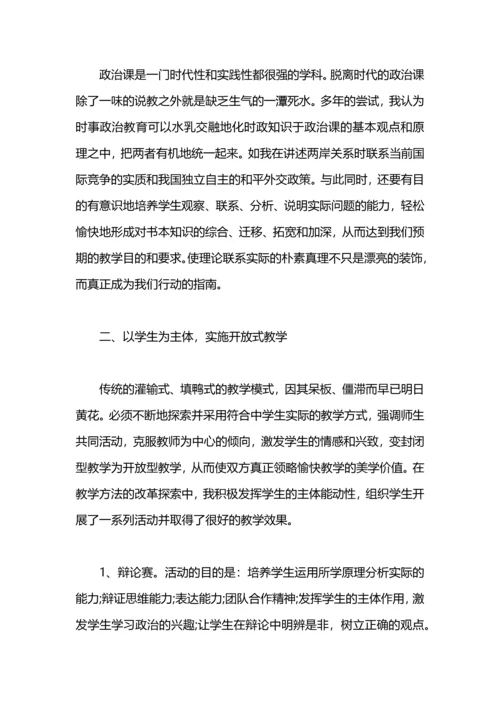 政治课是一门时代性和实践性都很强的学科。脱离时代的政治课除了一味的说教之外就是缺乏生气的一潭死水。多年的尝试，我认为时事政治教育可以水乳交融地化时政知识于政治课的基本观点和原理之中，把两者有机地统一起来。如我在讲述两岸关系时联系当前国际竞争的实质和我国独立自主的和平外交政策。与此同时，还要有目的有意识地培养学生观察、联系、分析、说明实际问题的能力，轻松愉快地形成对书本知识的综合、迁移、拓宽和加深，从而达到我们预期的教学目的和要求。使理论联系实际的朴素真理不只是漂亮的装饰，而真正成为我们行动的指南。

二、以学生为主体，实施开放式教学

传统的灌输式、填鸭式的教学模式，因其呆板、僵滞而早已明日黄花。必须不断地探索并采用符合中学生实际的教学方式，强调师生共同活动，克服教师为中心的倾向，激发学生的情感和兴致，变封闭型教学为开放型教学，从而使双方真正领略愉快教学的美学价值。在教学方法的改革探索中，我积极发挥学生的主体能动性，组织学生开展了一系列活动并取得了很好的教学效果。

1、辩论赛。活动的目的是：培养学生运用所学原理分析实际的能力;辩证思维能力;表达能力;团队合作精神;发挥学生的主体作用，激发学生学习政治的兴趣;让学生在辩论中明辨是非，树立正确的观点。